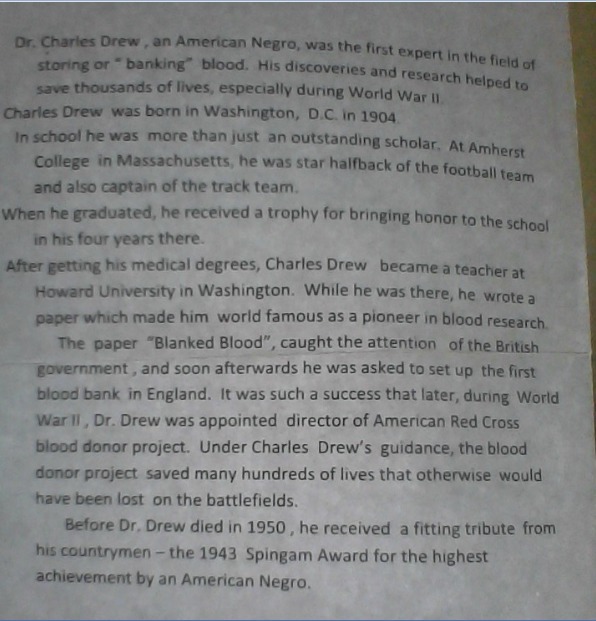 Dr. Charles Drew , an American Negro, was the first expert in the field of storing or " banking" blood. His discoveries and research helped to save thousands of lives, especially during World War II.

Charles Drew was born in Washington, D.C. in 1904.

In school he was more than just an outstanding scholar. At Amherst College in Massachusetts, he was star halfback of the football team and also captain of the track team.

When he graduated, he received a trophy for bringing honor to the school in his four years there.

After getting his medical degrees, Charles Drew became a teacher at Howard University in Washington. While he was there, he wrote a paper which made him world famous as a pioneer in blood research.

The paper "Blanked Blood", caught the attention of the British government , and soon afterwards he was asked to set up the first blood bank in England. It was such a success that later, during World War II , Dr. Drew was appointed director of American Red Cross blood donor project. Under Charles Drew's guidance, the blood donor project saved many hundreds of lives that otherwise would have been lost on the battlefields.

Before Dr. Drew died in 1950 , he received a fitting tribute from his countrymen – the 1943 Spingam Award for the highest achievement by an American Negro.